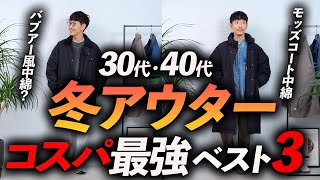 バブアー風中綿?

モッズコート中綿

30代・40代

冬アウター

コスパ最強ベスト3